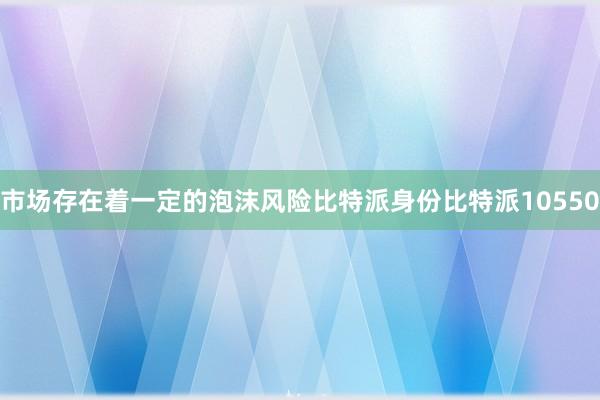 市场存在着一定的泡沫风险比特派身份比特派10550